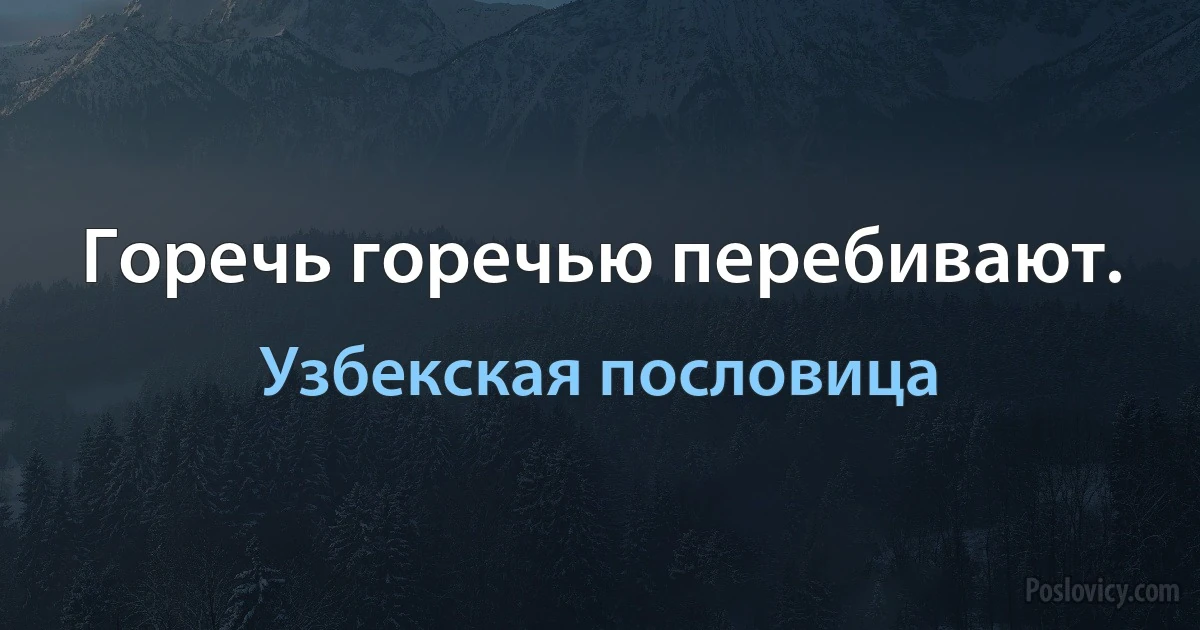 Горечь горечью перебивают.

Узбекская пословица

Poslovicy.com